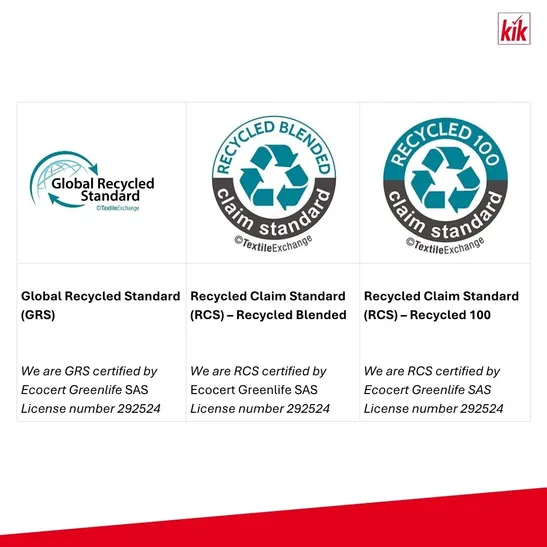 kik

| Global Recycled Standard ©TextileExchange | RECYCLED BLENDED claim standard ©TextileExchange | RECYCLED 100 claim standard ©TextileExchange |
|---|---|---|
| Global Recycled Standard (GRS) We are GRS certified by Ecocert Greenlife SAS License number 292524 | Recycled Claim Standard (RCS) – Recycled Blended We are RCS certified by Ecocert Greenlife SAS License number 292524 | Recycled Claim Standard (RCS) – Recycled 100 We are RCS certified by Ecocert Greenlife SAS License number 292524 |